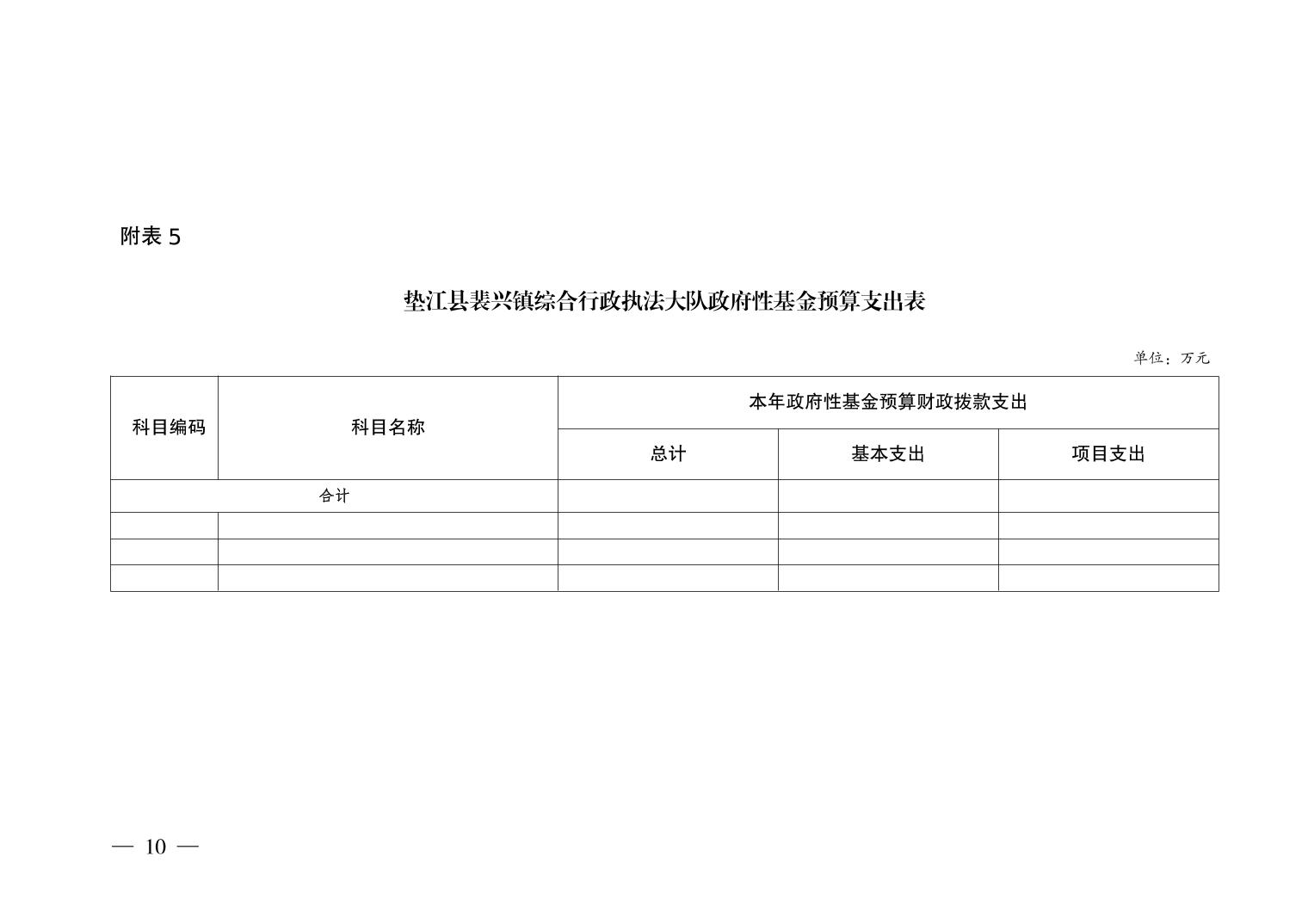 附表 5

垫江县裴兴镇综合行政执法大队政府性基金预算支出表

单位：万元

| 科目编码 | 科目名称 | 本年政府性基金预算财政拨款支出 | | |
|---|---|---|---|---|
| | | 总计 | 基本支出 | 项目支出 |
| 合计 | | | | |
| | | | | |
| | | | | |
| | | | | |

— 10 —